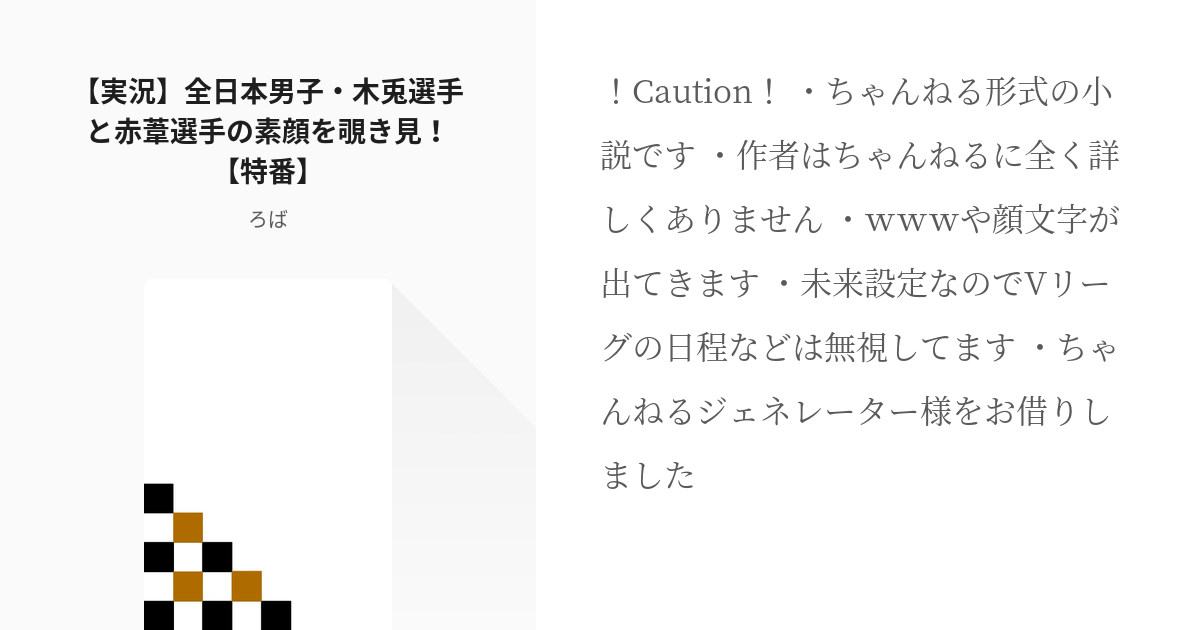 【実況】全日本男子・木兎選手と赤葦選手の素顔を覗き見！【特番】

ろば

！Caution！ ・ちゃんねる形式の小説です ・作者はちゃんねるに全く詳しくありません ・wwwや顔文字が出てきます ・未来設定なのでVリーグの日程などは無視してます ・ちゃんねるジェネレーター様をお借りしました